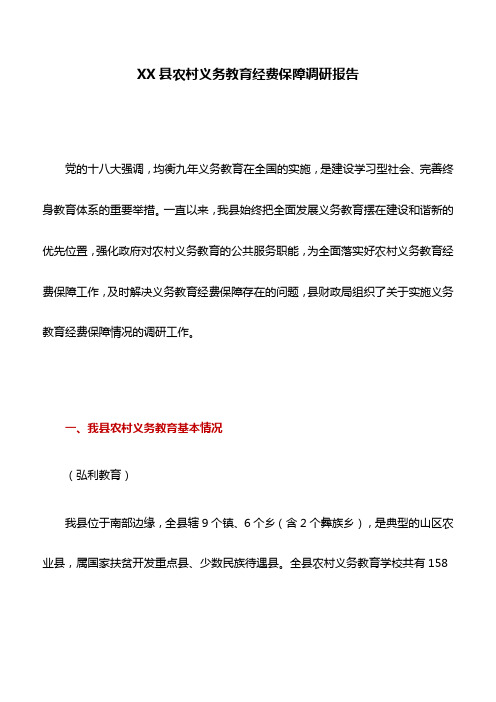 XX 县农村义务教育经费保障调研报告

党的十八大强调，均衡九年义务教育在全国的实施，是建设学习型社会、完善终身教育体系的重要举措。一直以来，我县始终把全面发展义务教育摆在建设和谐新的优先位置，强化政府对农村义务教育的公共服务职能，为全面落实好农村义务教育经费保障工作，及时解决义务教育经费保障存在的问题，县财政局组织了关于实施义务教育经费保障情况的调研工作。

一、我县农村义务教育基本情况

（弘利教育）

我县位于南部边缘，全县辖 9 个镇、6 个乡（含 2 个彝族乡），是典型的山区农业县，属国家扶贫开发重点县、少数民族待遇县。全县农村义务教育学校共有 158